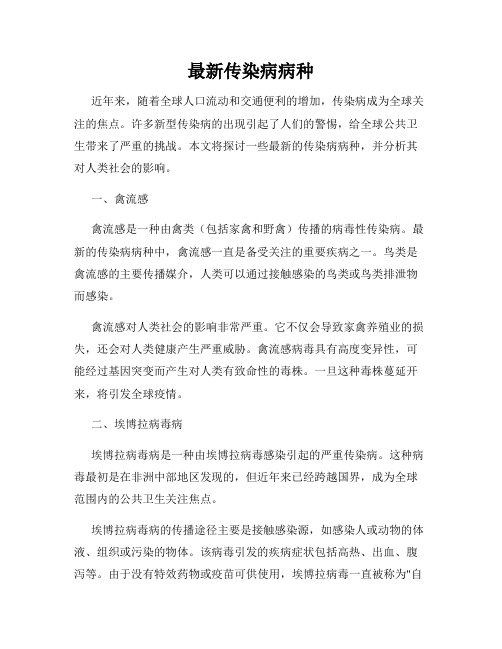 最新传染病病种

近年来，随着全球人口流动和交通便利的增加，传染病成为全球关注的焦点。许多新型传染病的出现引起了人们的警惕，给全球公共卫生带来了严重的挑战。本文将探讨一些最新的传染病病种，并分析其对人类社会的影响。

一、禽流感

禽流感是一种由禽类（包括家禽和野禽）传播的病毒性传染病。最新的传染病病种中，禽流感一直是备受关注的重要疾病之一。鸟类是禽流感的主要传播媒介，人类可以通过接触感染的鸟类或鸟类排泄物而感染。

禽流感对人类社会的影响非常严重。它不仅会导致家禽养殖业的损失，还会对人类健康产生严重威胁。禽流感病毒具有高度变异性，可能经过基因突变而产生对人类有致命性的毒株。一旦这种毒株蔓延开来，将引发全球疫情。

二、埃博拉病毒病

埃博拉病毒病是一种由埃博拉病毒感染引起的严重传染病。这种病毒最初是在非洲中部地区发现的，但近年来已经跨越国界，成为全球范围内的公共卫生关注焦点。

埃博拉病毒病的传播途径主要是接触感染源，如感染人或动物的体液、组织或污染的物体。该病毒引发的疾病症状包括高热、出血、腹泻等。由于没有特效药物或疫苗可供使用，埃博拉病毒一直被称为"自